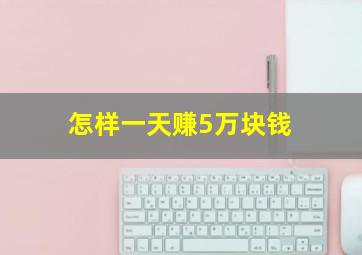 怎样一天赚5万块钱